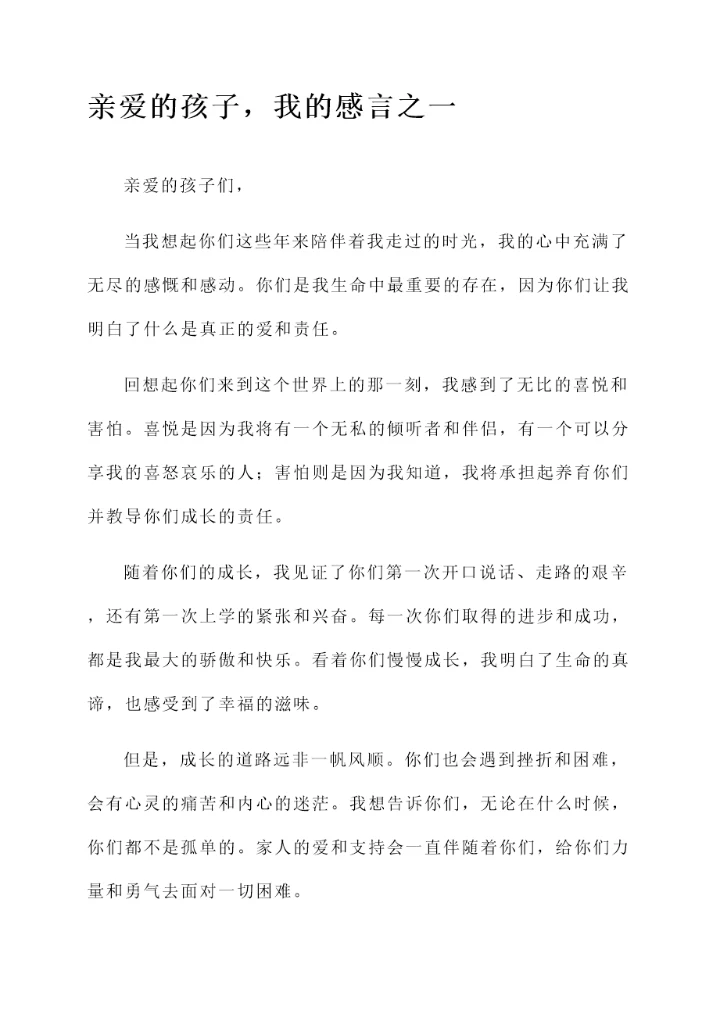 亲爱的孩子，我的感言之一

亲爱的孩子们，

当我想起你们这些年来陪伴着我走过的时光，我的心中充满了无尽的感慨和感动。你们是我生命中最重要的存在，因为你们让我明白了什么是真正的爱和责任。

回想起你们来到这个世界上的那一刻，我感到了无比的喜悦和害怕。喜悦是因为我将有一个无私的倾听者和伴侣，有一个可以分享我的喜怒哀乐的人；害怕则是因为我知道，我将承担起养育你们并教导你们成长的责任。

随着你们的成长，我见证了你们第一次开口说话、走路的艰辛，还有第一次上学的紧张和兴奋。每一次你们取得的进步和成功，都是我最大的骄傲和快乐。看着你们慢慢成长，我明白了生命的真谛，也感受到了幸福的滋味。

但是，成长的道路远非一帆风顺。你们也会遇到挫折和困难，会有心灵的痛苦和内心的迷茫。我想告诉你们，无论在什么时候，你们都不是孤单的。家人的爱和支持会一直伴随着你们，给你们力量和勇气去面对一切困难。